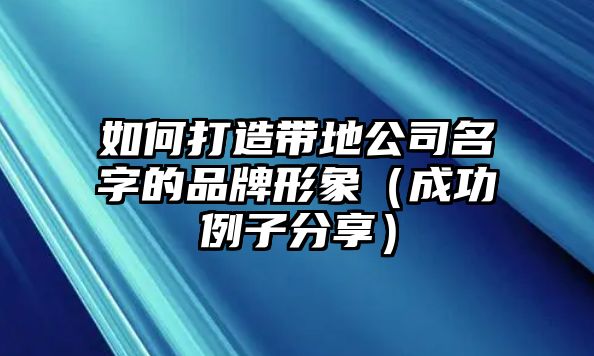 如何打造带地公司名字的品牌形象（成功例子分享）